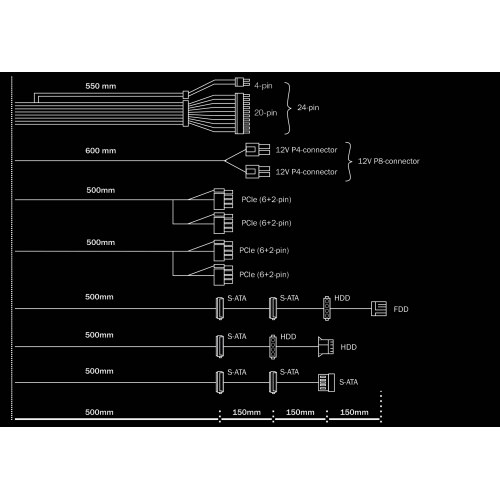 550 mm
4-pin
20-pin
24 pin

600 mm
12V P4-connector
12V P4-connector
12V P8-connector

500mm
PCIe (6+2-pin)
PCIe (6+2-pin)

500mm
PCIe (6+2-pin)
PCIe (6+2-pin)

500mm
S-ATA
S-ATA
HDD
FDD

500mm
S-ATA
HDD
HDD

500mm
S-ATA
S-ATA
S-ATA

500mm
150mm
150mm
150mm